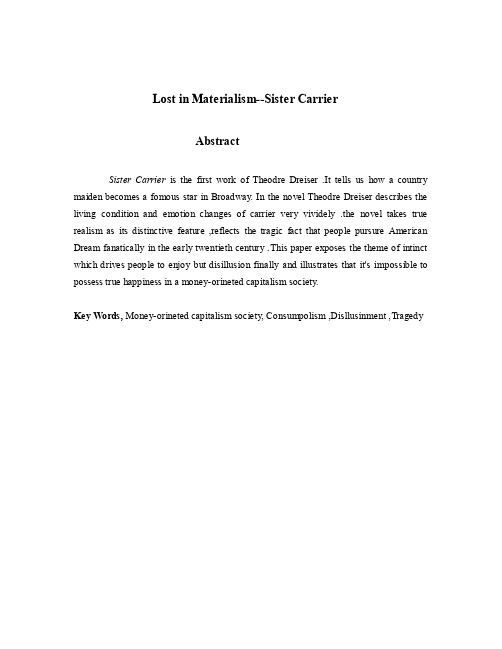 Lost in Materialism--Sister Carrier

Abstract

Sister Carrier is the first work of Theodre Dreiser .It tells us how a country maiden becomes a fomous star in Broadway. In the novel Theodre Dreiser describes the living condition and emotion changes of carrier very vividely .the novel takes true realism as its distinctive feature ,reflects the tragic fact that people pursure American Dream fanatically in the early twentieth century .This paper exposes the theme of intinct which drives people to enjoy but disillusion finally and illustrates that it's impossible to possess true happiness in a money-orineted capitalism society.

Key Words, Money-orineted capitalism society, Consumpolism ,Disllusinment ,Tragedy